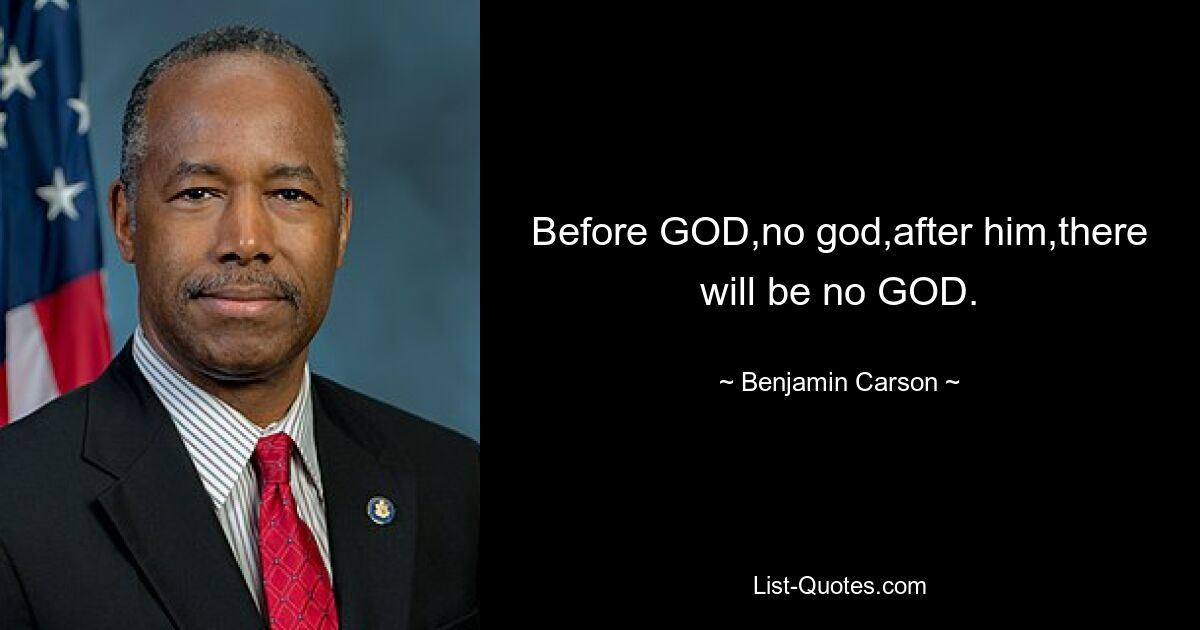 Before GOD,no god,after him,there will be no GOD.

~ Benjamin Carson ~

List-Quotes.com